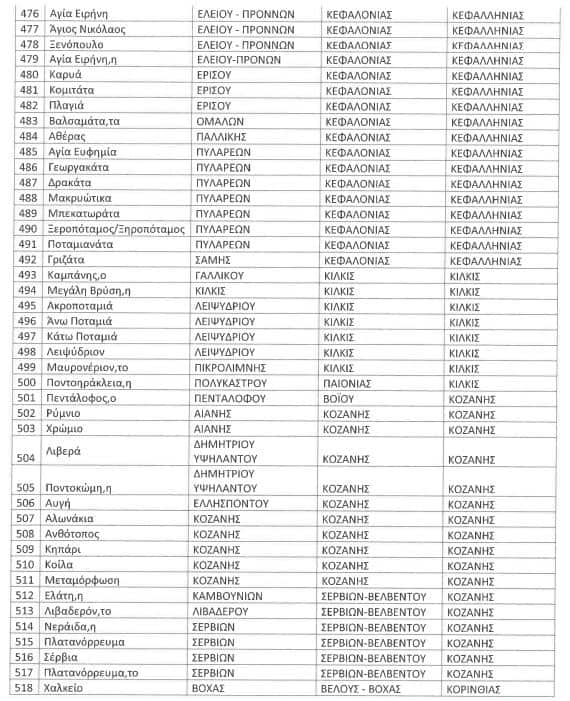 | 476 | Αγία Ειρήνη | ΕΛΕΙΟΥ - ΠΡΟΝΝΩΝ | ΚΕΦΑΛΟΝΙΑΣ | ΚΕΦΑΛΛΗΝΙΑΣ |
|---|---|---|---|---|
| 477 | Άγιος Νικόλαος | ΕΛΕΙΟΥ - ΠΡΟΝΝΩΝ | ΚΕΦΑΛΟΝΙΑΣ | ΚΕΦΑΛΛΗΝΙΑΣ |
| 478 | Ξενόπουλο | ΕΛΕΙΟΥ - ΠΡΟΝΝΩΝ | ΚΕΦΑΛΟΝΙΑΣ | ΚΕΦΑΛΛΗΝΙΑΣ |
| 479 | Αγία Ειρήνη,η | ΕΛΕΙΟΥ-ΠΡΟΝΩΝ | ΚΕΦΑΛΟΝΙΑΣ | ΚΕΦΑΛΛΗΝΙΑΣ |
| 480 | Καρυά | ΕΡΙΣΟΥ | ΚΕΦΑΛΟΝΙΑΣ | ΚΕΦΑΛΛΗΝΙΑΣ |
| 481 | Κομιτάτα | ΕΡΙΣΟΥ | ΚΕΦΑΛΟΝΙΑΣ | ΚΕΦΑΛΛΗΝΙΑΣ |
| 482 | Πλαγιά | ΕΡΙΣΟΥ | ΚΕΦΑΛΟΝΙΑΣ | ΚΕΦΑΛΛΗΝΙΑΣ |
| 483 | Βαλσαμάτα,τα | ΟΜΑΛΩΝ | ΚΕΦΑΛΟΝΙΑΣ | ΚΕΦΑΛΛΗΝΙΑΣ |
| 484 | Αθέρας | ΠΑΛΛΙΚΗΣ | ΚΕΦΑΛΟΝΙΑΣ | ΚΕΦΑΛΛΗΝΙΑΣ |
| 485 | Αγία Ευφημία | ΠΥΛΑΡΕΩΝ | ΚΕΦΑΛΟΝΙΑΣ | ΚΕΦΑΛΛΗΝΙΑΣ |
| 486 | Γεωργακάτα | ΠΥΛΑΡΕΩΝ | ΚΕΦΑΛΟΝΙΑΣ | ΚΕΦΑΛΛΗΝΙΑΣ |
| 487 | Δρακάτα | ΠΥΛΑΡΕΩΝ | ΚΕΦΑΛΟΝΙΑΣ | ΚΕΦΑΛΛΗΝΙΑΣ |
| 488 | Μακρυώτικα | ΠΥΛΑΡΕΩΝ | ΚΕΦΑΛΟΝΙΑΣ | ΚΕΦΑΛΛΗΝΙΑΣ |
| 489 | Μπεκατωράτα | ΠΥΛΑΡΕΩΝ | ΚΕΦΑΛΟΝΙΑΣ | ΚΕΦΑΛΛΗΝΙΑΣ |
| 490 | Ξεροπόταμος/Ξηροπόταμος | ΠΥΛΑΡΕΩΝ | ΚΕΦΑΛΟΝΙΑΣ | ΚΕΦΑΛΛΗΝΙΑΣ |
| 491 | Ποταμιανάτα | ΠΥΛΑΡΕΩΝ | ΚΕΦΑΛΟΝΙΑΣ | ΚΕΦΑΛΛΗΝΙΑΣ |
| 492 | Γριζάτα | ΣΑΜΗΣ | ΚΕΦΑΛΟΝΙΑΣ | ΚΕΦΑΛΛΗΝΙΑΣ |
| 493 | Καμπάνης,ο | ΓΑΛΛΙΚΟΥ | ΚΙΛΚΙΣ | ΚΙΛΚΙΣ |
| 494 | Μεγάλη Βρύση,η | ΚΙΛΚΙΣ | ΚΙΛΚΙΣ | ΚΙΛΚΙΣ |
| 495 | Ακροποταμιά | ΛΕΙΨΥΔΡΙΟΥ | ΚΙΛΚΙΣ | ΚΙΛΚΙΣ |
| 496 | Άνω Ποταμιά | ΛΕΙΨΥΔΡΙΟΥ | ΚΙΛΚΙΣ | ΚΙΛΚΙΣ |
| 497 | Κάτω Ποταμιά | ΛΕΙΨΥΔΡΙΟΥ | ΚΙΛΚΙΣ | ΚΙΛΚΙΣ |
| 498 | Λειψύδριον | ΛΕΙΨΥΔΡΙΟΥ | ΚΙΛΚΙΣ | ΚΙΛΚΙΣ |
| 499 | Μαυρονέριον,το | ΠΙΚΡΟΛΙΜΝΗΣ | ΚΙΛΚΙΣ | ΚΙΛΚΙΣ |
| 500 | Ποντοηράκλεια,η | ΠΟΛΥΚΑΣΤΡΟΥ | ΠΑΙΟΝΙΑΣ | ΚΙΛΚΙΣ |
| 501 | Πεντάλοφος,ο | ΠΕΝΤΑΛΟΦΟΥ | ΒΟΪΟΥ | ΚΟΖΑΝΗΣ |
| 502 | Ρύμνιο | ΑΙΑΝΗΣ | ΚΟΖΑΝΗΣ | ΚΟΖΑΝΗΣ |
| 503 | Χρώμιο | ΑΙΑΝΗΣ | ΚΟΖΑΝΗΣ | ΚΟΖΑΝΗΣ |
| 504 | Λιβερά | ΔΗΜΗΤΡΙΟΥ ΥΨΗΛΑΝΤΟΥ | ΚΟΖΑΝΗΣ | ΚΟΖΑΝΗΣ |
| 505 | Ποντοκώμη,η | ΔΗΜΗΤΡΙΟΥ ΥΨΗΛΑΝΤΟΥ | ΚΟΖΑΝΗΣ | ΚΟΖΑΝΗΣ |
| 506 | Αυγή | ΕΛΛΗΣΠΟΝΤΟΥ | ΚΟΖΑΝΗΣ | ΚΟΖΑΝΗΣ |
| 507 | Αλωνάκια | ΚΟΖΑΝΗΣ | ΚΟΖΑΝΗΣ | ΚΟΖΑΝΗΣ |
| 508 | Ανθότοπος | ΚΟΖΑΝΗΣ | ΚΟΖΑΝΗΣ | ΚΟΖΑΝΗΣ |
| 509 | Κηπάρι | ΚΟΖΑΝΗΣ | ΚΟΖΑΝΗΣ | ΚΟΖΑΝΗΣ |
| 510 | Κοίλα | ΚΟΖΑΝΗΣ | ΚΟΖΑΝΗΣ | ΚΟΖΑΝΗΣ |
| 511 | Μεταμόρφωση | ΚΟΖΑΝΗΣ | ΚΟΖΑΝΗΣ | ΚΟΖΑΝΗΣ |
| 512 | Ελάτη,η | ΚΑΜΒΟΥΝΙΩΝ | ΣΕΡΒΙΩΝ-ΒΕΛΒΕΝΤΟΥ | ΚΟΖΑΝΗΣ |
| 513 | Λιβαδερόν,το | ΛΙΒΑΔΕΡΟΥ | ΣΕΡΒΙΩΝ-ΒΕΛΒΕΝΤΟΥ | ΚΟΖΑΝΗΣ |
| 514 | Νεράιδα,η | ΣΕΡΒΙΩΝ | ΣΕΡΒΙΩΝ-ΒΕΛΒΕΝΤΟΥ | ΚΟΖΑΝΗΣ |
| 515 | Πλατανόρρευμα | ΣΕΡΒΙΩΝ | ΣΕΡΒΙΩΝ-ΒΕΛΒΕΝΤΟΥ | ΚΟΖΑΝΗΣ |
| 516 | Σέρβια | ΣΕΡΒΙΩΝ | ΣΕΡΒΙΩΝ-ΒΕΛΒΕΝΤΟΥ | ΚΟΖΑΝΗΣ |
| 517 | Πλατανόρρευμα,το | ΣΕΡΒΙΩΝ | ΣΕΡΒΙΩΝ-ΒΕΛΒΕΝΤΟΥ | ΚΟΖΑΝΗΣ |
| 518 | Χαλκείο | ΒΟΧΑΣ | ΒΕΛΟΥΣ - ΒΟΧΑΣ | ΚΟΡΙΝΘΙΑΣ |